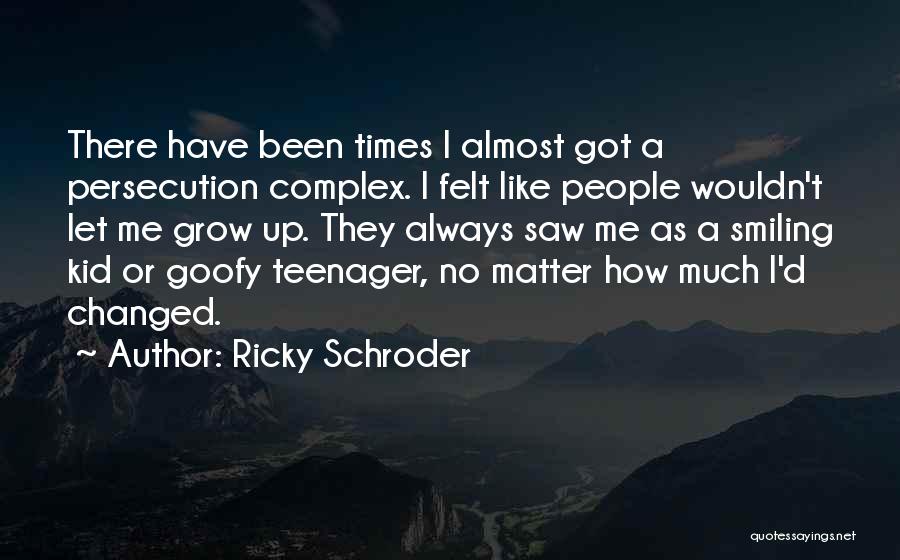 There have been times I almost got a persecution complex. I felt like people wouldn't let me grow up. They always saw me as a smiling kid or goofy teenager, no matter how much I'd changed.

~ Author: Ricky Schroder

quotessayings.net